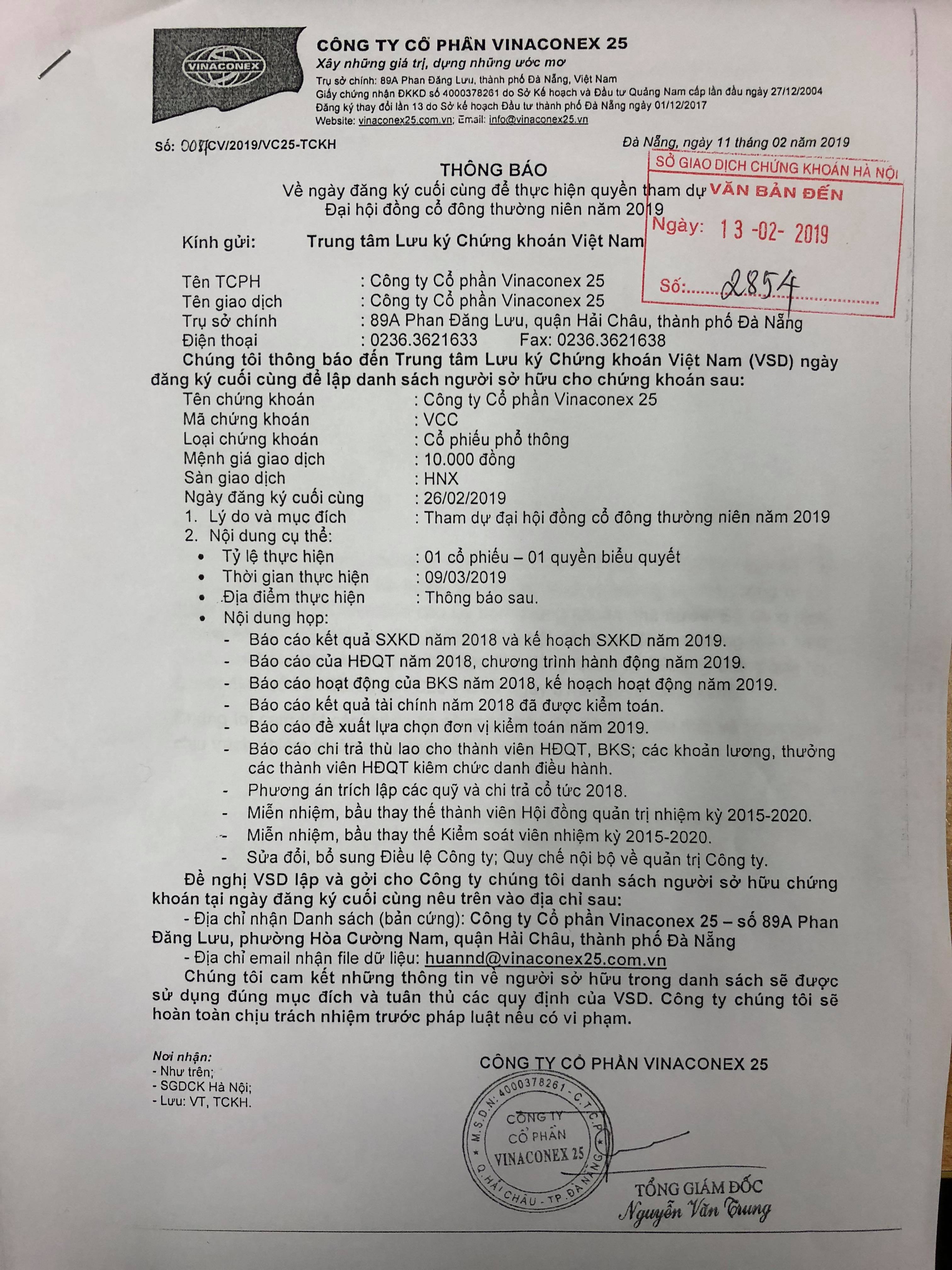 VINACONEX

CÔNG TY CỔ PHẦN VINACONEX 25
Xây những giá trị, dựng những ước mơ
Trụ sở chính: 89A Phan Đăng Lưu, thành phố Đà Nẵng, Việt Nam
Giấy chứng nhận ĐKKD số 4000378261 do Sở Kế hoạch và Đầu tư Quảng Nam cấp lần đầu ngày 27/12/2004
Đăng ký thay đổi lần 13 do Sở kế hoạch Đầu tư thành phố Đà Nẵng ngày 01/12/2017
Website: vinaconex25.com.vn; Email: info@vinaconex25.vn

Số: 007/CV/2019/VC25-TCKH

Đà Nẵng, ngày 11 tháng 02 năm 2019

SỞ GIAO DỊCH CHỨNG KHOÁN HÀ NỘI
VĂN BẢN ĐẾN
Ngày: 13 -02- 2019
Số: 2854

THÔNG BÁO
Về ngày đăng ký cuối cùng để thực hiện quyền tham dự Đại hội đồng cổ đông thường niên năm 2019

Kính gửi: Trung tâm Lưu ký Chứng khoán Việt Nam

Tên TCPH : Công ty Cổ phần Vinaconex 25
Tên giao dịch : Công ty Cổ phần Vinaconex 25
Trụ sở chính : 89A Phan Đăng Lưu, quận Hải Châu, thành phố Đà Nẵng
Điện thoại : 0236.3621633 Fax: 0236.3621638

Chúng tôi thông báo đến Trung tâm Lưu ký Chứng khoán Việt Nam (VSD) ngày đăng ký cuối cùng để lập danh sách người sở hữu cho chứng khoán sau:

Tên chứng khoán : Công ty Cổ phần Vinaconex 25
Mã chứng khoán : VCC
Loại chứng khoán : Cổ phiếu phổ thông
Mệnh giá giao dịch : 10.000 đồng
Sàn giao dịch : HNX
Ngày đăng ký cuối cùng : 26/02/2019
1. Lý do và mục đích : Tham dự đại hội đồng cổ đông thường niên năm 2019
2. Nội dung cụ thể:
• Tỷ lệ thực hiện : 01 cổ phiếu – 01 quyền biểu quyết
• Thời gian thực hiện : 09/03/2019
• Địa điểm thực hiện : Thông báo sau.
• Nội dung họp:
- Báo cáo kết quả SXKD năm 2018 và kế hoạch SXKD năm 2019.
- Báo cáo của HĐQT năm 2018, chương trình hành động năm 2019.
- Báo cáo hoạt động của BKS năm 2018, kế hoạch hoạt động năm 2019.
- Báo cáo kết quả tài chính năm 2018 đã được kiểm toán.
- Báo cáo đề xuất lựa chọn đơn vị kiểm toán năm 2019.
- Báo cáo chi trả thù lao cho thành viên HĐQT, BKS; các khoản lương, thưởng các thành viên HĐQT kiêm chức danh điều hành.
- Phương án trích lập các quỹ và chi trả cổ tức 2018.
- Miễn nhiệm, bầu thay thế thành viên Hội đồng quản trị nhiệm kỳ 2015-2020.
- Miễn nhiệm, bầu thay thế Kiểm soát viên nhiệm kỳ 2015-2020.
- Sửa đổi, bổ sung Điều lệ Công ty; Quy chế nội bộ về quản trị Công ty.

Đề nghị VSD lập và gởi cho Công ty chúng tôi danh sách người sở hữu chứng khoán tại ngày đăng ký cuối cùng nêu trên vào địa chỉ sau:
- Địa chỉ nhận Danh sách (bản cứng): Công ty Cổ phần Vinaconex 25 – số 89A Phan Đăng Lưu, phường Hòa Cường Nam, quận Hải Châu, thành phố Đà Nẵng
- Địa chỉ email nhận file dữ liệu: huannd@vinaconex25.com.vn

Chúng tôi cam kết những thông tin về người sở hữu trong danh sách sẽ được sử dụng đúng mục đích và tuân thủ các quy định của VSD. Công ty chúng tôi sẽ hoàn toàn chịu trách nhiệm trước pháp luật nếu có vi phạm.

Nơi nhận:
- Như trên;
- SGDCK Hà Nội;
- Lưu: VT, TCKH.

CÔNG TY CỔ PHẦN VINACONEX 25
M.S.D.N: 4000378261 - C.T.C.P
CÔNG TY CỔ PHẦN VINACONEX 25
Q. HẢI CHÂU - TP. ĐÀ NẴNG
TỔNG GIÁM ĐỐC
Nguyễn Văn Trung